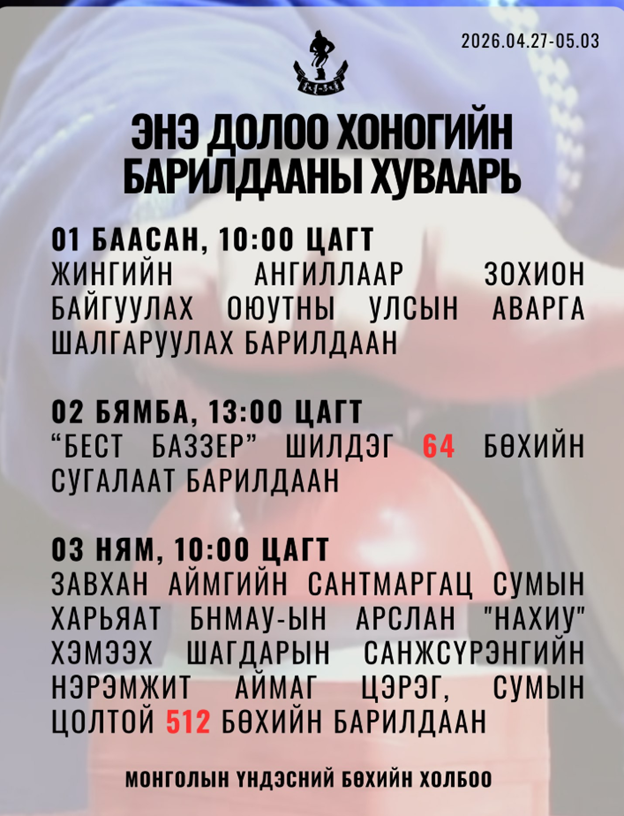 2026.04.27-05.03

ЭНЭ ДОЛОО ХОНОГИЙН БАРИЛДААНЫ ХУВААРЬ

01 БААСАН, 10:00 ЦАГТ
ЖИНГИЙН АНГИЛЛААР ЗОХИОН БАЙГУУЛАХ ОЮУТНЫ УЛСЫН АВАРГА ШАЛГАРУУЛАХ БАРИЛДААН

02 БЯМБА, 13:00 ЦАГТ
“БЕСТ БАЗЗЕР” ШИЛДЭГ 64 БӨХИЙН СУГАЛААТ БАРИЛДААН

03 НЯМ, 10:00 ЦАГТ
ЗАВХАН АЙМГИЙН САНТМАРГАЦ СУМЫН ХАРЬЯАТ БНМАУ-ЫН АРСЛАН "НАХИУ" ХЭМЭЭХ ШАГДАРЫН САНЖСҮРЭНГИЙН НЭРЭМЖИТ АЙМАГ ЦЭРЭГ, СУМЫН ЦОЛТОЙ 512 БӨХИЙН БАРИЛДААН

МОНГОЛЫН ҮНДЭСНИЙ БӨХИЙН ХОЛБОО